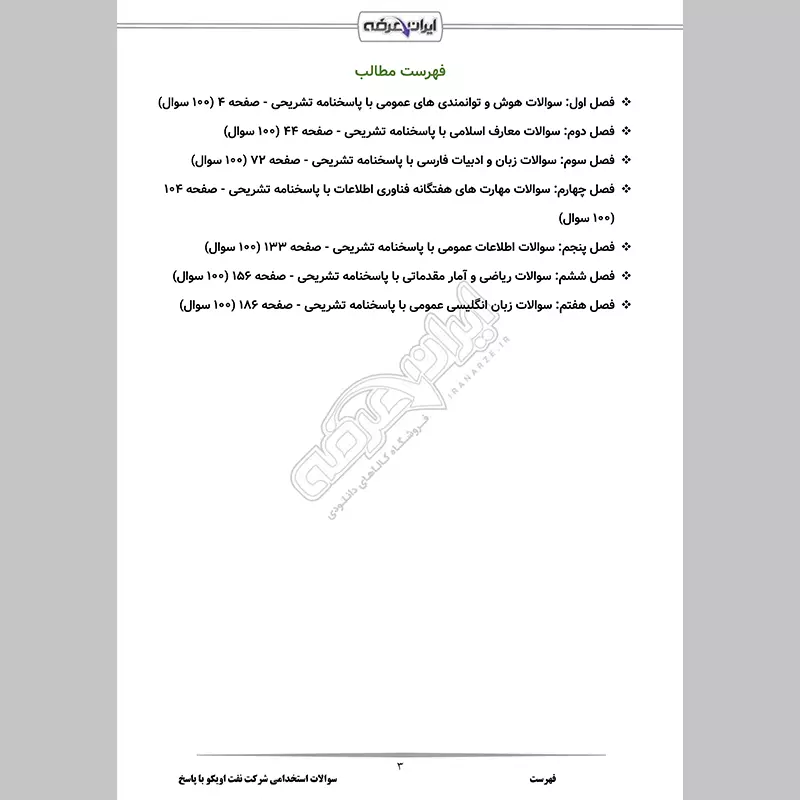 ایران عرضه

فهرست مطالب

❖ فصل اول: سوالات هوش و توانمندی های عمومی با پاسخنامه تشریحی - صفحه ۴ (۱۰۰ سوال)

❖ فصل دوم: سوالات معارف اسلامی با پاسخنامه تشریحی - صفحه ۴۴ (۱۰۰ سوال)

❖ فصل سوم: سوالات زبان و ادبیات فارسی با پاسخنامه تشریحی - صفحه ۷۲ (۱۰۰ سوال)

❖ فصل چهارم: سوالات مهارت های هفتگانه فناوری اطلاعات با پاسخنامه تشریحی - صفحه ۱۰۴ (۱۰۰ سوال)

❖ فصل پنجم: سوالات اطلاعات عمومی با پاسخنامه تشریحی - صفحه ۱۳۳ (۱۰۰ سوال)

❖ فصل ششم: سوالات ریاضی و آمار مقدماتی با پاسخنامه تشریحی - صفحه ۱۵۶ (۱۰۰ سوال)

❖ فصل هفتم: سوالات زبان انگلیسی عمومی با پاسخنامه تشریحی - صفحه ۱۸۶ (۱۰۰ سوال)

ایران عرضه
IRANARZE.IR
فروشگاه کالاهای دانلودی

۳

فهرست

سوالات استخدامی شرکت نفت اویکو با پاسخ